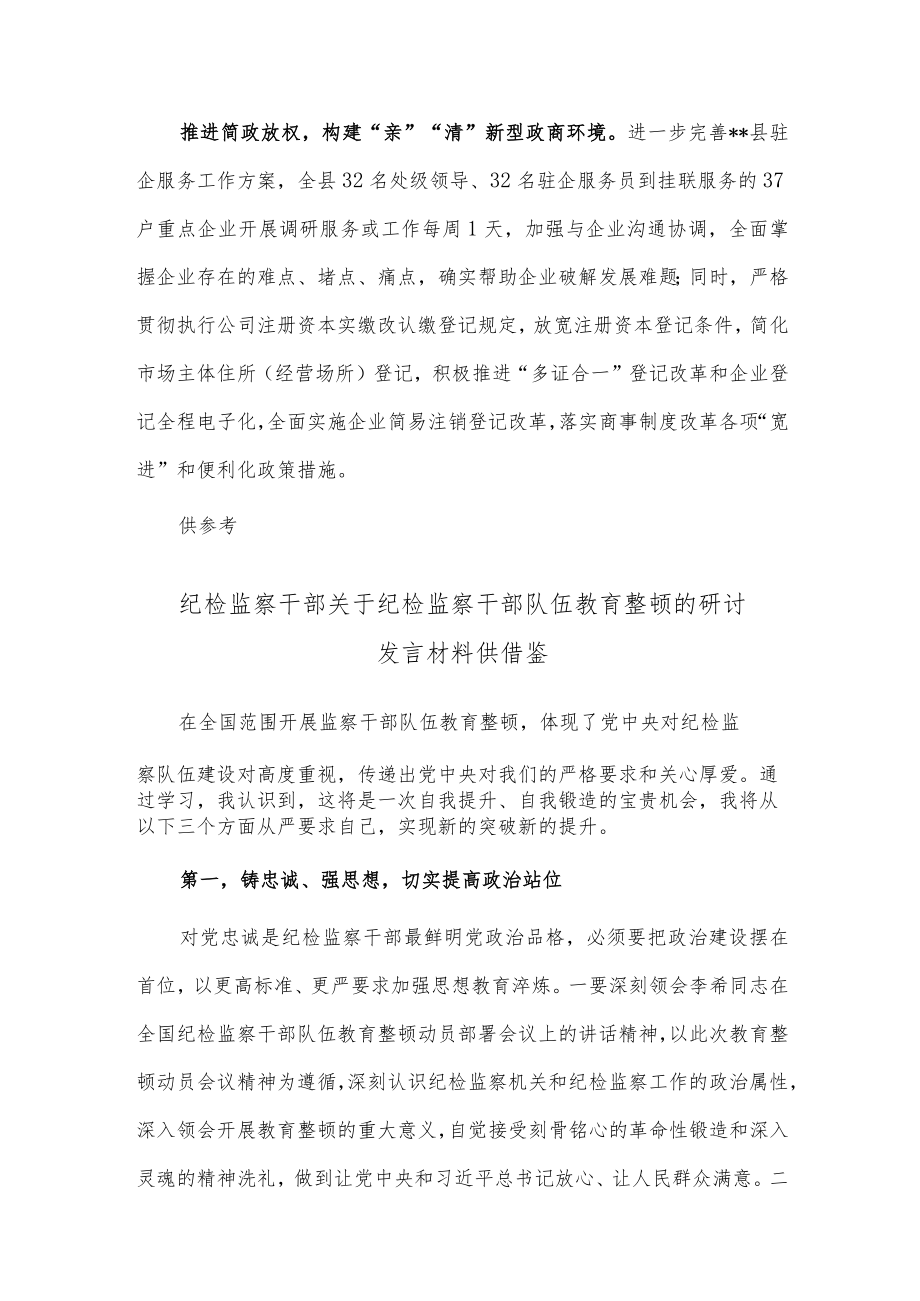 推进简政放权，构建“亲”“清”新型政商环境。进一步完善**县驻企服务工作方案，全县32名处级领导、32名驻企服务员到挂联服务的37户重点企业开展调研服务或工作每周1天，加强与企业沟通协调，全面掌握企业存在的难点、堵点、痛点，确实帮助企业破解发展难题;同时，严格贯彻执行公司注册资本实缴改认缴登记规定，放宽注册资本登记条件，简化市场主体住所（经营场所）登记，积极推进“多证合一”登记改革和企业登记全程电子化,全面实施企业简易注销登记改革,落实商事制度改革各项“宽进”和便利化政策措施。

供参考

纪检监察干部关于纪检监察干部队伍教育整顿的研讨发言材料供借鉴

在全国范围开展监察干部队伍教育整顿，体现了党中央对纪检监察队伍建设对高度重视，传递出党中央对我们的严格要求和关心厚爱。通过学习，我认识到，这将是一次自我提升、自我锻造的宝贵机会，我将从以下三个方面从严要求自己，实现新的突破新的提升。

第一，铸忠诚、强思想，切实提高政治站位

对党忠诚是纪检监察干部最鲜明党政治品格，必须要把政治建设摆在首位，以更高标准、更严要求加强思想教育淬炼。一要深刻领会李希同志在全国纪检监察干部队伍教育整顿动员部署会议上的讲话精神，以此次教育整顿动员会议精神为遵循，深刻认识纪检监察机关和纪检监察工作的政治属性，深入领会开展教育整顿的重大意义，自觉接受刻骨铭心的革命性锻造和深入灵魂的精神洗礼，做到让党中央和习近平总书记放心、让人民群众满意。二